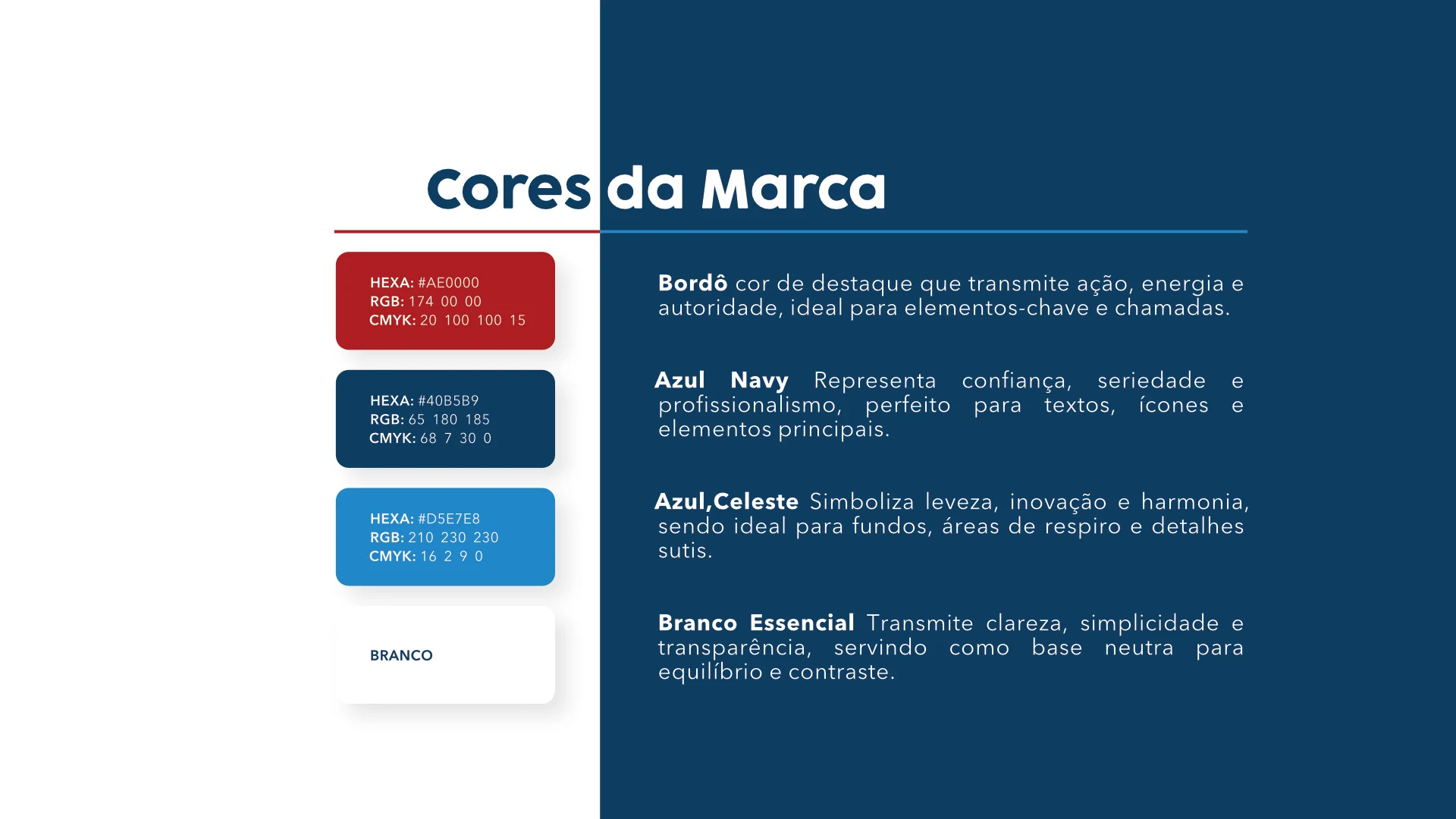 Cores da Marca

HEXA: #AE0000
RGB: 174 00 00
CMYK: 20 100 100 15

HEXA: #40B5B9
RGB: 65 180 185
CMYK: 68 7 30 0

HEXA: #D5E7E8
RGB: 210 230 230
CMYK: 16 2 9 0

BRANCO

Bordô cor de destaque que transmite ação, energia e autoridade, ideal para elementos-chave e chamadas.

Azul Navy Representa confiança, seriedade e profissionalismo, perfeito para textos, ícones e elementos principais.

Azul,Celeste Simboliza leveza, inovação e harmonia, sendo ideal para fundos, áreas de respiro e detalhes sutis.

Branco Essencial Transmite clareza, simplicidade e transparência, servindo como base neutra para equilíbrio e contraste.